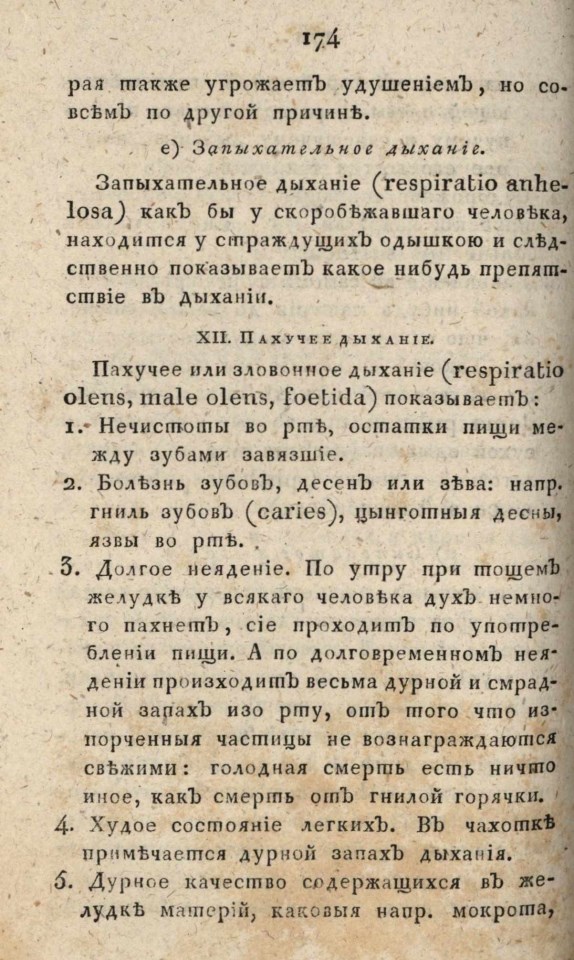 174

рая также угрожаетъ удушеніемъ, но совсѣмъ по другой причинѣ.

е) Запыхательное дыханіе.

Запыхательное дыханіе (respiratio anhelosa) какъ бы у скоробѣжавшаго человѣка, находится у страждущихъ одышкою и слѣдственно показываетъ какое нибудь препятствіе въ дыханіи.

XII. Пахучее дыханіе.

Пахучее или зловонное дыханіе (respiratio olens, male olens, foetida) показываетъ:

1. Нечистоты во ртѣ, остатки пищи между зубами завязшіе.

2. Болѣзнь зубовъ, десенъ или зѣва: напр. гниль зубовъ (caries), цынготныя десны, язвы во ртѣ.

3. Долгое неяденіе. По утру при тощемъ желудкѣ у всякаго человѣка духъ немного пахнетъ, сіе проходитъ по употребленіи пищи. А по долговременномъ неяденіи произходитъ весьма дурной и смрадной запахъ изо рту, отъ того что изпорченныя частицы не вознаграждаются свѣжими: голодная смерть есть ничто иное, какъ смерть отъ гнилой горячки.

4. Худое состояніе легкихъ. Въ чахоткѣ примѣчается дурной запахъ дыханія.

5. Дурное качество содержащихся въ желудкѣ матерій, каковыя напр. мокрота,